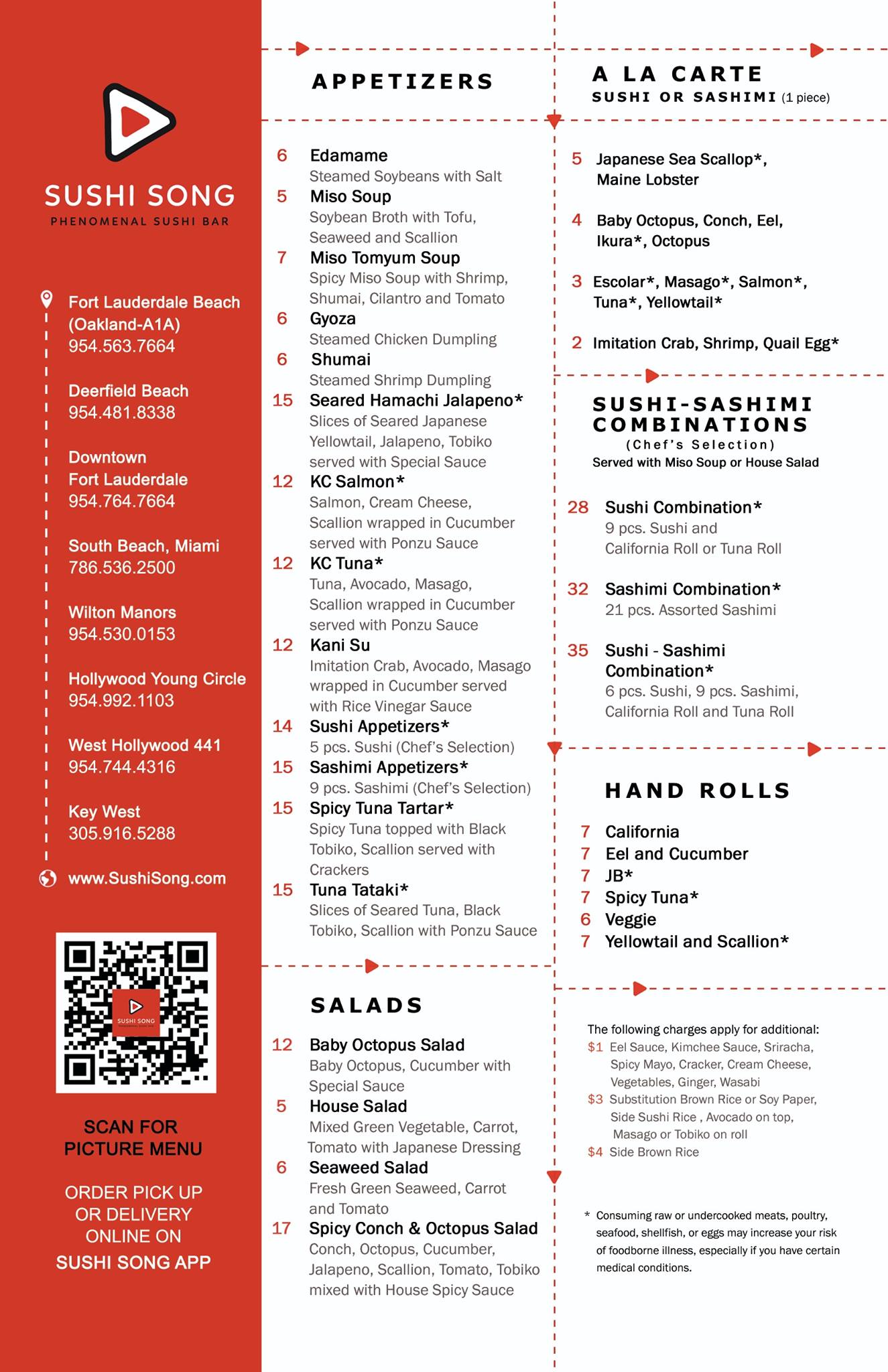 SUSHI SONG
PHENOMENAL SUSHI BAR

Fort Lauderdale Beach (Oakland-A1A)
954.563.7664

Deerfield Beach
954.481.8338

Downtown Fort Lauderdale
954.764.7664

South Beach, Miami
786.536.2500

Wilton Manors
954.530.0153

Hollywood Young Circle
954.992.1103

West Hollywood 441
954.744.4316

Key West
305.916.5288

www.SushiSong.com

SUSHI SONG

SCAN FOR PICTURE MENU

ORDER PICK UP OR DELIVERY ONLINE ON SUSHI SONG APP

APPETIZERS

6 Edamame
Steamed Soybeans with Salt
5 Miso Soup
Soybean Broth with Tofu, Seaweed and Scallion
7 Miso Tomyum Soup
Spicy Miso Soup with Shrimp, Shumai, Cilantro and Tomato
6 Gyoza
Steamed Chicken Dumpling
6 Shumai
Steamed Shrimp Dumpling
15 Seared Hamachi Jalapeno*
Slices of Seared Japanese Yellowtail, Jalapeno, Tobiko served with Special Sauce
12 KC Salmon*
Salmon, Cream Cheese, Scallion wrapped in Cucumber served with Ponzu Sauce
12 KC Tuna*
Tuna, Avocado, Masago, Scallion wrapped in Cucumber served with Ponzu Sauce
12 Kani Su
Imitation Crab, Avocado, Masago wrapped in Cucumber served with Rice Vinegar Sauce
14 Sushi Appetizers*
5 pcs. Sushi (Chef's Selection)
15 Sashimi Appetizers*
9 pcs. Sashimi (Chef's Selection)
15 Spicy Tuna Tartar*
Spicy Tuna topped with Black Tobiko, Scallion served with Crackers
15 Tuna Tataki*
Slices of Seared Tuna, Black Tobiko, Scallion with Ponzu Sauce

SALADS

12 Baby Octopus Salad
Baby Octopus, Cucumber with Special Sauce
5 House Salad
Mixed Green Vegetable, Carrot, Tomato with Japanese Dressing
6 Seaweed Salad
Fresh Green Seaweed, Carrot and Tomato
17 Spicy Conch & Octopus Salad
Conch, Octopus, Cucumber, Jalapeno, Scallion, Tomato, Tobiko mixed with House Spicy Sauce

A LA CARTE
SUSHI OR SASHIMI (1 piece)

5 Japanese Sea Scallop*, Maine Lobster
4 Baby Octopus, Conch, Eel, Ikura*, Octopus
3 Escolar*, Masago*, Salmon*, Tuna*, Yellowtail*
2 Imitation Crab, Shrimp, Quail Egg*

SUSHI-SASHIMI COMBINATIONS
(Chef's Selection)
Served with Miso Soup or House Salad

28 Sushi Combination*
9 pcs. Sushi and California Roll or Tuna Roll
32 Sashimi Combination*
21 pcs. Assorted Sashimi
35 Sushi - Sashimi Combination*
6 pcs. Sushi, 9 pcs. Sashimi, California Roll and Tuna Roll

HAND ROLLS

7 California
7 Eel and Cucumber
7 JB*
7 Spicy Tuna*
6 Veggie
7 Yellowtail and Scallion*

The following charges apply for additional:
$1 Eel Sauce, Kimchee Sauce, Sriracha, Spicy Mayo, Cracker, Cream Cheese, Vegetables, Ginger, Wasabi
$3 Substitution Brown Rice or Soy Paper, Side Sushi Rice , Avocado on top, Masago or Tobiko on roll
$4 Side Brown Rice

* Consuming raw or undercooked meats, poultry, seafood, shellfish, or eggs may increase your risk of foodborne illness, especially if you have certain medical conditions.